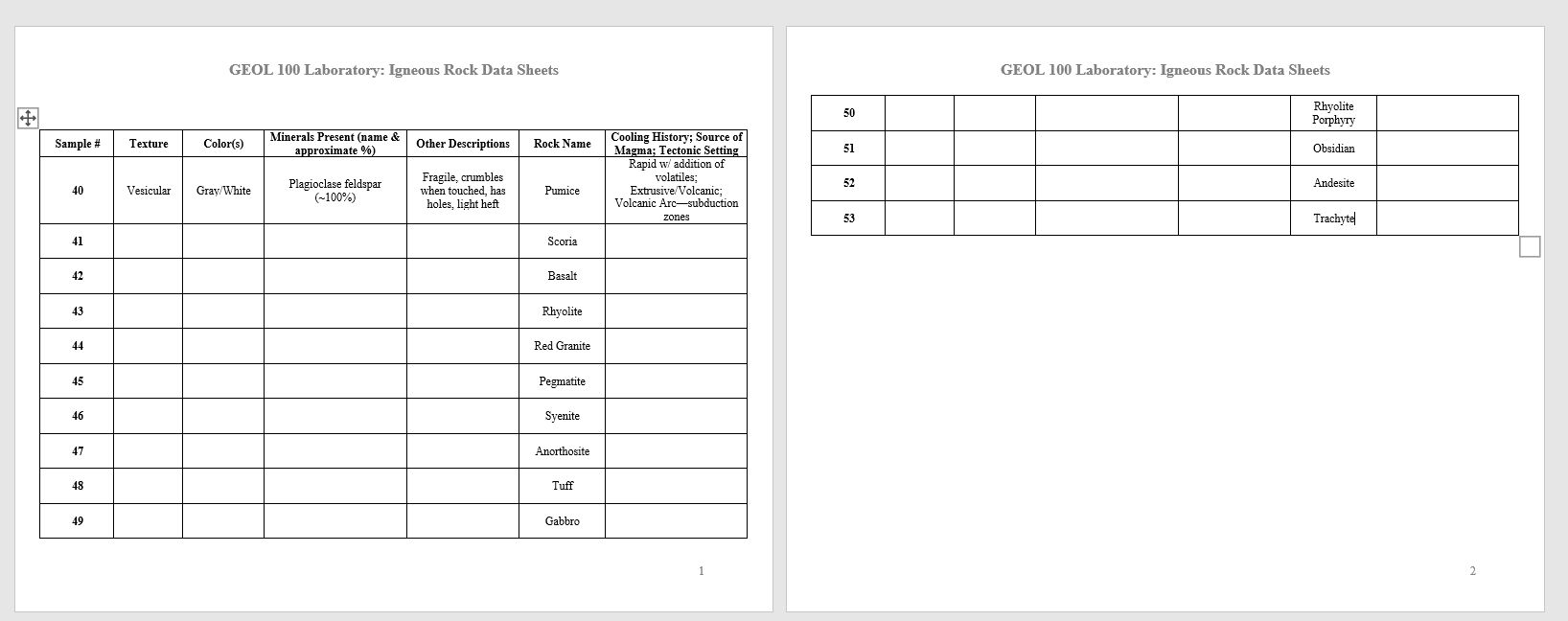 GEOL 100 Laboratory: Igneous Rock Data Sheets

| Sample # | Texture | Color(s) | Minerals Present (name & approximate %) | Other Descriptions | Rock Name | Cooling History; Source of Magma; Tectonic Setting |
|---|---|---|---|---|---|---|
| 40 | Vesicular | Gray/White | Plagioclase feldspar (~100%) | Fragile, crumbles when touched, has holes, light heft | Pumice | Rapid w/ addition of volatiles; Extrusive/Volcanic; Volcanic Arc—subduction zones |
| 41 | | | | | Scoria | |
| 42 | | | | | Basalt | |
| 43 | | | | | Rhyolite | |
| 44 | | | | | Red Granite | |
| 45 | | | | | Pegmatite | |
| 46 | | | | | Syenite | |
| 47 | | | | | Anorthosite | |
| 48 | | | | | Tuff | |
| 49 | | | | | Gabbro | |

1

GEOL 100 Laboratory: Igneous Rock Data Sheets

| 50 | | | | | Rhyolite Porphyry | |
|---|---|---|---|---|---|---|
| 51 | | | | | Obsidian | |
| 52 | | | | | Andesite | |
| 53 | | | | | Trachyte | |

2